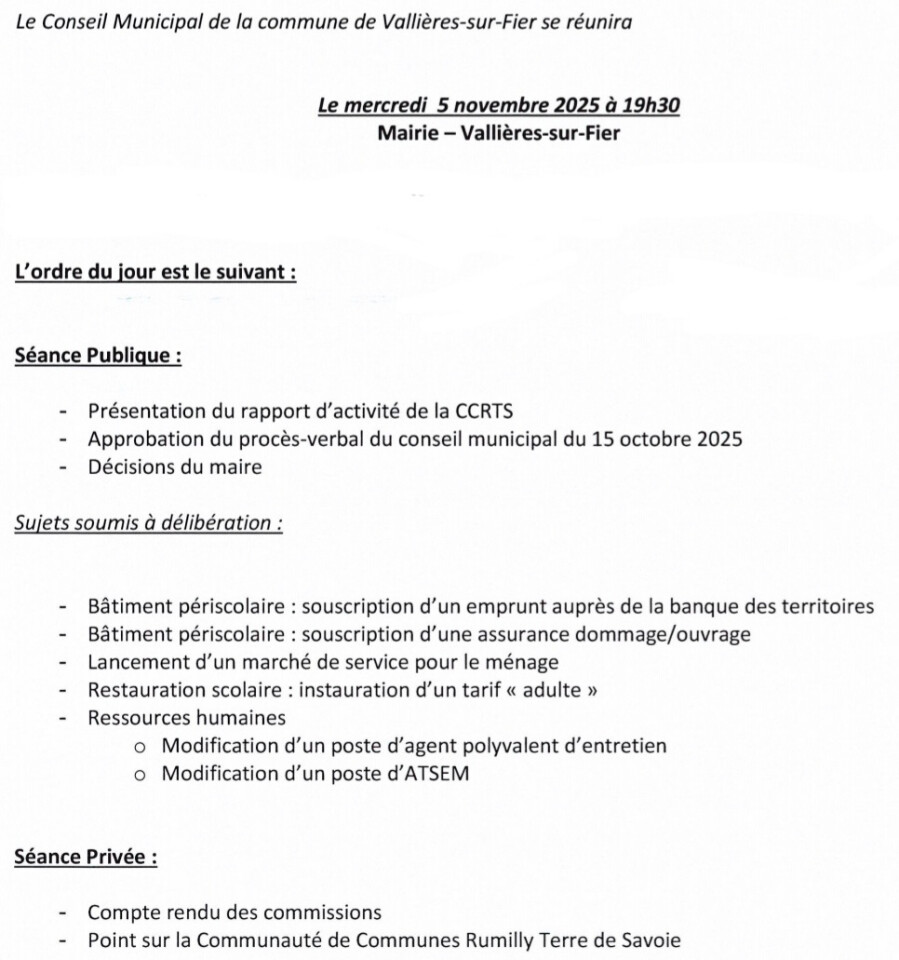 Le Conseil Municipal de la commune de Vallières-sur-Fier se réunira

Le mercredi 5 novembre 2025 à 19h30
Mairie – Vallières-sur-Fier

L'ordre du jour est le suivant :

Séance Publique :

- Présentation du rapport d'activité de la CCRTS
- Approbation du procès-verbal du conseil municipal du 15 octobre 2025
- Décisions du maire

Sujets soumis à délibération :

- Bâtiment périscolaire : souscription d'un emprunt auprès de la banque des territoires
- Bâtiment périscolaire : souscription d'une assurance dommage/ouvrage
- Lancement d'un marché de service pour le ménage
- Restauration scolaire : instauration d'un tarif « adulte »
- Ressources humaines
  o Modification d'un poste d'agent polyvalent d'entretien
  o Modification d'un poste d'ATSEM

Séance Privée :

- Compte rendu des commissions
- Point sur la Communauté de Communes Rumilly Terre de Savoie